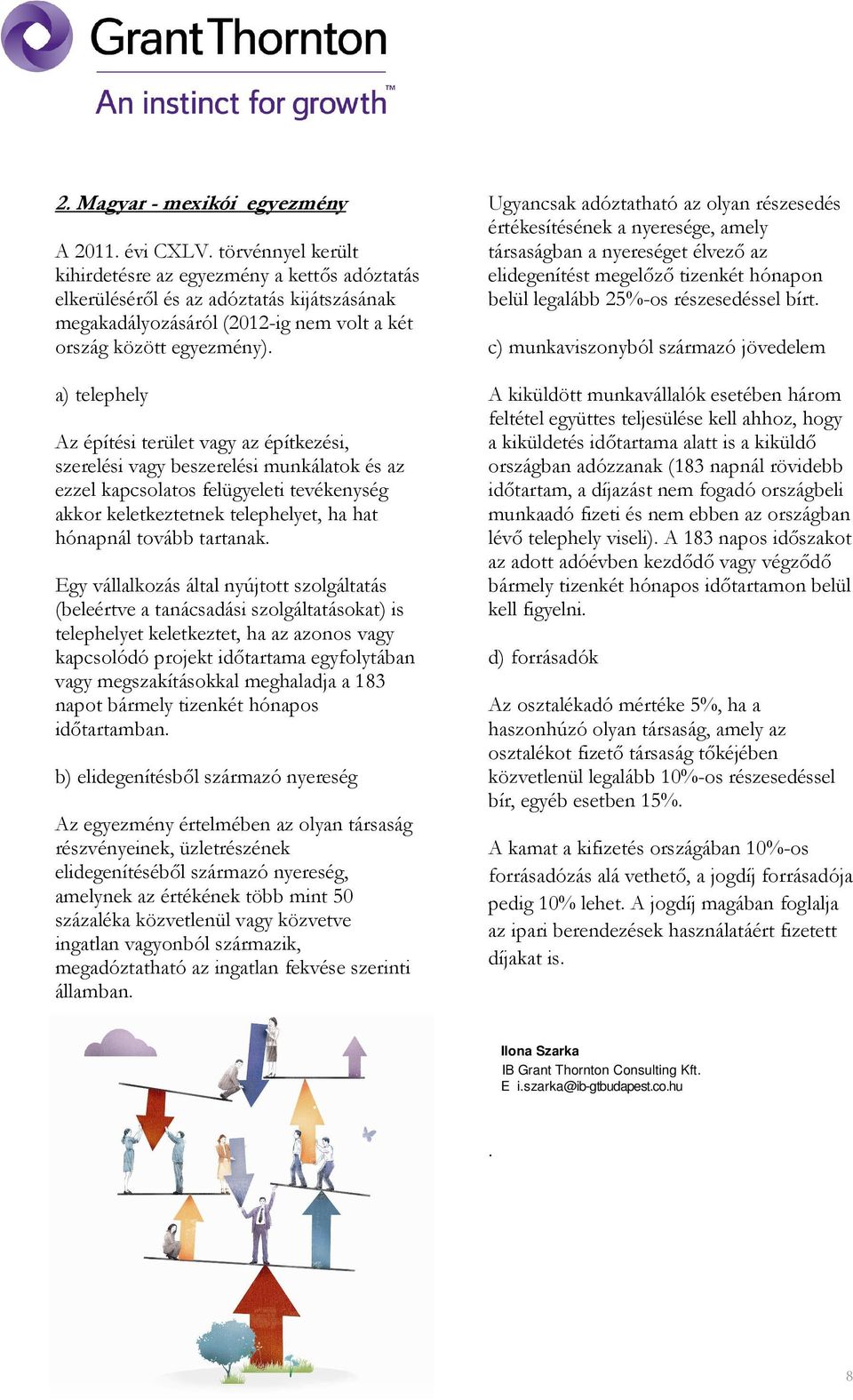 Grant Thornton
An instinct for growth™

2. Magyar - mexikói egyezmény

A 2011. évi CXLV. törvénnyel került kihirdetésre az egyezmény a kettős adóztatás elkerüléséről és az adóztatás kijátszásának megakadályozásáról (2012-ig nem volt a két ország között egyezmény).

a) telephely

Az építési terület vagy az építkezési, szerelési vagy beszerelési munkálatok és az ezzel kapcsolatos felügyeleti tevékenység akkor keletkeztetnek telephelyet, ha hat hónapnál tovább tartanak.

Egy vállalkozás által nyújtott szolgáltatás (beleértve a tanácsadási szolgáltatásokat) is telephelyet keletkeztet, ha az azonos vagy kapcsolódó projekt időtartama egyfolytában vagy megszakításokkal meghaladja a 183 napot bármely tizenkét hónapos időtartamban.

b) elidegenítésből származó nyereség

Az egyezmény értelmében az olyan társaság részvényeinek, üzletrészének elidegenítéséből származó nyereség, amelynek az értékének több mint 50 százaléka közvetlenül vagy közvetve ingatlan vagyonból származik, megadóztatható az ingatlan fekvése szerinti államban.

Ugyancsak adóztatható az olyan részesedés értékesítésének a nyeresége, amely társaságban a nyereséget élvező az elidegenítést megelőző tizenkét hónapon belül legalább 25%-os részesedéssel bírt.

c) munkaviszonyból származó jövedelem

A kiküldött munkavállalók esetében három feltétel együttes teljesülése kell ahhoz, hogy a kiküldetés időtartama alatt is a kiküldő országban adózzanak (183 napnál rövidebb időtartam, a díjazást nem fogadó országbeli munkaadó fizeti és nem ebben az országban lévő telephely viseli). A 183 napos időszakot az adott adóévben kezdődő vagy végződő bármely tizenkét hónapos időtartamon belül kell figyelni.

d) forrásadók

Az osztalékadó mértéke 5%, ha a haszonhúzó olyan társaság, amely az osztalékot fizető társaság tőkéjében közvetlenül legalább 10%-os részesedéssel bír, egyéb esetben 15%.

A kamat a kifizetés országában 10%-os forrásadózás alá vethető, a jogdíj forrásadója pedig 10% lehet. A jogdíj magában foglalja az ipari berendezések használatáért fizetett díjakat is.

Ilona Szarka
IB Grant Thornton Consulting Kft.
E i.szarka@ib-gtbudapest.co.hu

.

8